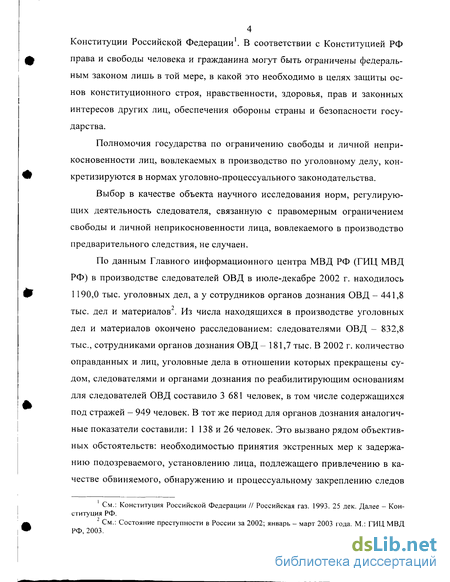 4

Конституции Российской Федерации$^1$. В соответствии с Конституцией РФ права и свободы человека и гражданина могут быть ограничены федеральным законом лишь в той мере, в какой это необходимо в целях защиты основ конституционного строя, нравственности, здоровья, прав и законных интересов других лиц, обеспечения обороны страны и безопасности государства.

Полномочия государства по ограничению свободы и личной неприкосновенности лиц, вовлекаемых в производство по уголовному делу, конкретизируются в нормах уголовно-процессуального законодательства.

Выбор в качестве объекта научного исследования норм, регулирующих деятельность следователя, связанную с правомерным ограничением свободы и личной неприкосновенности лица, вовлекаемого в производство предварительного следствия, не случаен.

По данным Главного информационного центра МВД РФ (ГИЦ МВД РФ) в производстве следователей ОВД в июле-декабре 2002 г. находилось 1190,0 тыс. уголовных дел, а у сотрудников органов дознания ОВД – 441,8 тыс. дел и материалов$^2$. Из числа находящихся в производстве уголовных дел и материалов окончено расследованием: следователями ОВД – 832,8 тыс., сотрудниками органов дознания ОВД – 181,7 тыс. В 2002 г. количество оправданных и лиц, уголовные дела в отношении которых прекращены судом, следователями и органами дознания по реабилитирующим основаниям для следователей ОВД составило 3 681 человек, в том числе содержащихся под стражей – 949 человек. В тот же период для органов дознания аналогичные показатели составили: 1 138 и 26 человек. Это вызвано рядом объективных обстоятельств: необходимостью принятия экстренных мер к задержанию подозреваемого, установлению лица, подлежащего привлечению в качестве обвиняемого, обнаружению и процессуальному закреплению следов

$^1$ См.: Конституция Российской Федерации // Российская газ. 1993. 25 дек. Далее – Конституция РФ.
$^2$ См.: Состояние преступности в России за 2002; январь – март 2003 года. М.: ГИЦ МВД РФ, 2003.

dsLib.net
библиотека диссертаций